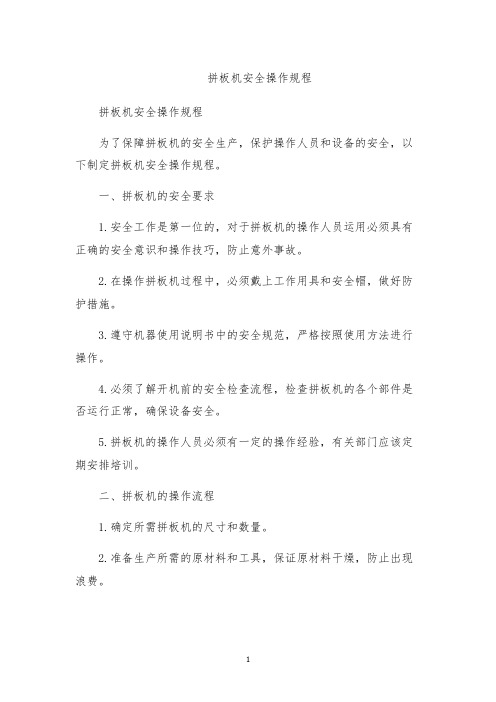 拼板机安全操作规程

拼板机安全操作规程

为了保障拼板机的安全生产，保护操作人员和设备的安全，以下制定拼板机安全操作规程。

一、拼板机的安全要求

1.安全工作是第一位的，对于拼板机的操作人员运用必须具有正确的安全意识和操作技巧，防止意外事故。

2.在操作拼板机过程中，必须戴上工作用具和安全帽，做好防护措施。

3.遵守机器使用说明书中的安全规范，严格按照使用方法进行操作。

4.必须了解开机前的安全检查流程，检查拼板机的各个部件是否运行正常，确保设备安全。

5.拼板机的操作人员必须有一定的操作经验，有关部门应该定期安排培训。

二、拼板机的操作流程

1.确定所需拼板机的尺寸和数量。

2.准备生产所需的原材料和工具，保证原材料干燥，防止出现浪费。

1